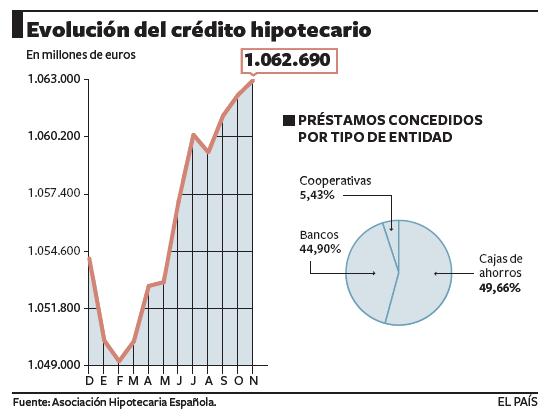 Evolución del crédito hipotecario

En millones de euros

1.062.690

1.063.000
1.060.200
1.057.400
1.054.600
1.051.800
1.049.000

D E F M A M J J A S O N

PRÉSTAMOS CONCEDIDOS POR TIPO DE ENTIDAD

Cooperativas
5,43%

Bancos
44,90%

Cajas de ahorros
49,66%

Fuente: Asociación Hipotecaria Española.

EL PAÍS